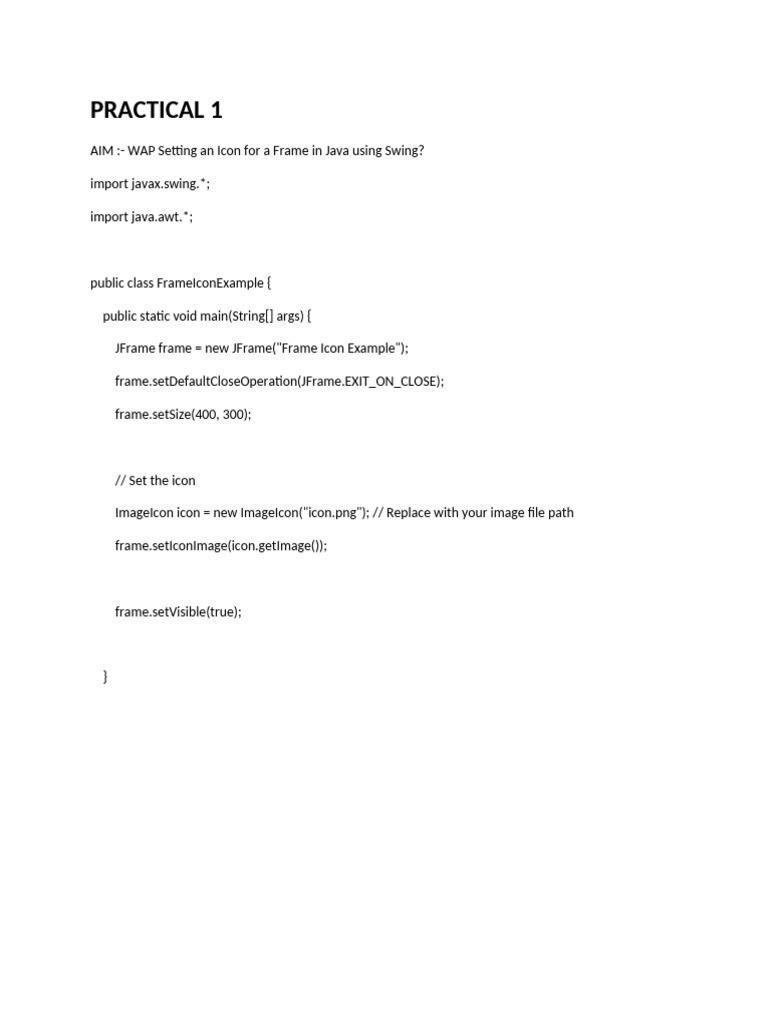 PRACTICAL 1

AIM :- WAP Setting an Icon for a Frame in Java using Swing?

import javax.swing.*;

import java.awt.*;

public class FrameIconExample {

public static void main(String[] args) {

JFrame frame = new JFrame("Frame Icon Example");

frame.setDefaultCloseOperation(JFrame.EXIT_ON_CLOSE);

frame.setSize(400, 300);

// Set the icon

ImageIcon icon = new ImageIcon("icon.png"); // Replace with your image file path

frame.setIconImage(icon.getImage());

frame.setVisible(true);

}